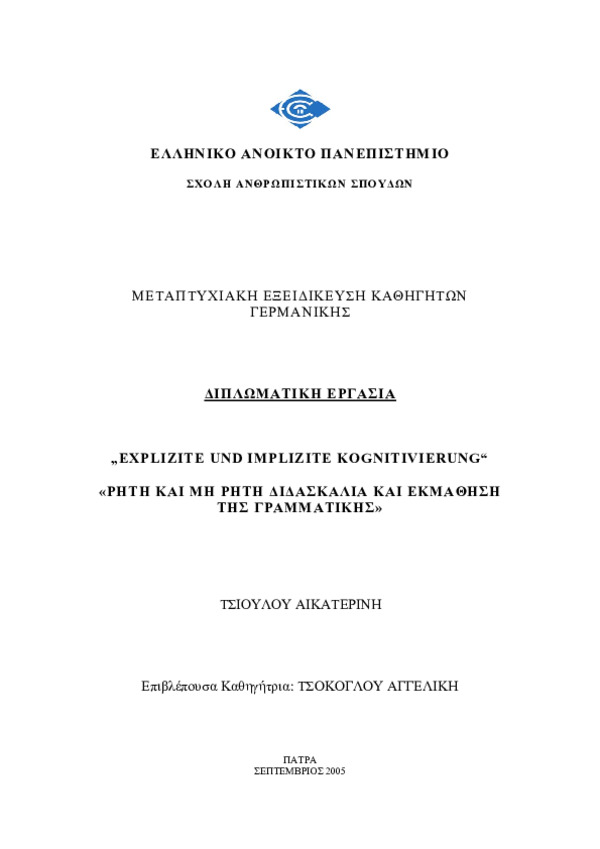 ΕΛΛΗΝΙΚΟ ΑΝΟΙΚΤΟ ΠΑΝΕΠΙΣΤΗΜΙΟ

ΣΧΟΛΗ ΑΝΘΡΩΠΙΣΤΙΚΩΝ ΣΠΟΥΔΩΝ

ΜΕΤΑΠΤΥΧΙΑΚΗ ΕΞΕΙΔΙΚΕΥΣΗ ΚΑΘΗΓΗΤΩΝ ΓΕΡΜΑΝΙΚΗΣ

ΔΙΠΛΩΜΑΤΙΚΗ ΕΡΓΑΣΙΑ

„EXPLIZITE UND IMPLIZITE KOGNITIVIERUNG“

«ΡΗΤΗ ΚΑΙ ΜΗ ΡΗΤΗ ΔΙΔΑΣΚΑΛΙΑ ΚΑΙ ΕΚΜΑΘΗΣΗ ΤΗΣ ΓΡΑΜΜΑΤΙΚΗΣ»

ΤΣΙΟΥΛΟΥ ΑΙΚΑΤΕΡΙΝΗ

Επιβλέπουσα Καθηγήτρια: ΤΣΟΚΟΓΛΟΥ ΑΓΓΕΛΙΚΗ

ΠΑΤΡΑ
ΣΕΠΤΕΜΒΡΙΟΣ 2005